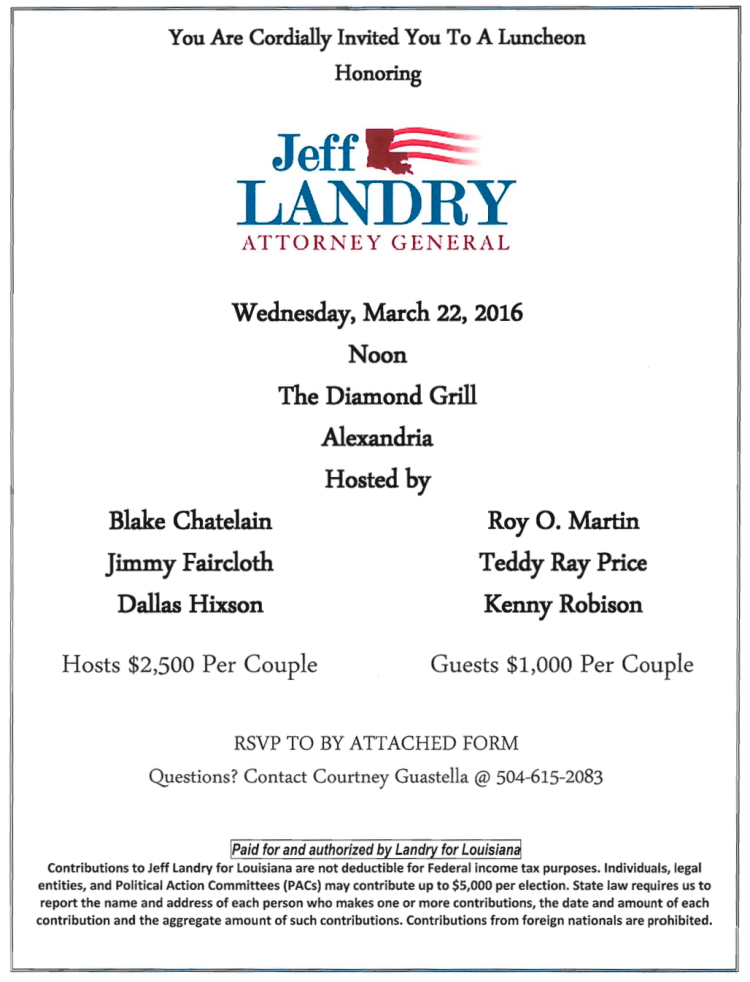 You Are Cordially Invited You To A Luncheon

Honoring

Jeff
LANDRY
ATTORNEY GENERAL

Wednesday, March 22, 2016

Noon

The Diamond Grill

Alexandria

Hosted by

Blake Chatelain

Jimmy Faircloth

Dallas Hixson

Roy O. Martin

Teddy Ray Price

Kenny Robison

Hosts $2,500 Per Couple

Guests $1,000 Per Couple

RSVP TO BY ATTACHED FORM

Questions? Contact Courtney Guastella @ 504-615-2083

Paid for and authorized by Landry for Louisiana

Contributions to Jeff Landry for Louisiana are not deductible for Federal income tax purposes. Individuals, legal entities, and Political Action Committees (PACs) may contribute up to $5,000 per election. State law requires us to report the name and address of each person who makes one or more contributions, the date and amount of each contribution and the aggregate amount of such contributions. Contributions from foreign nationals are prohibited.